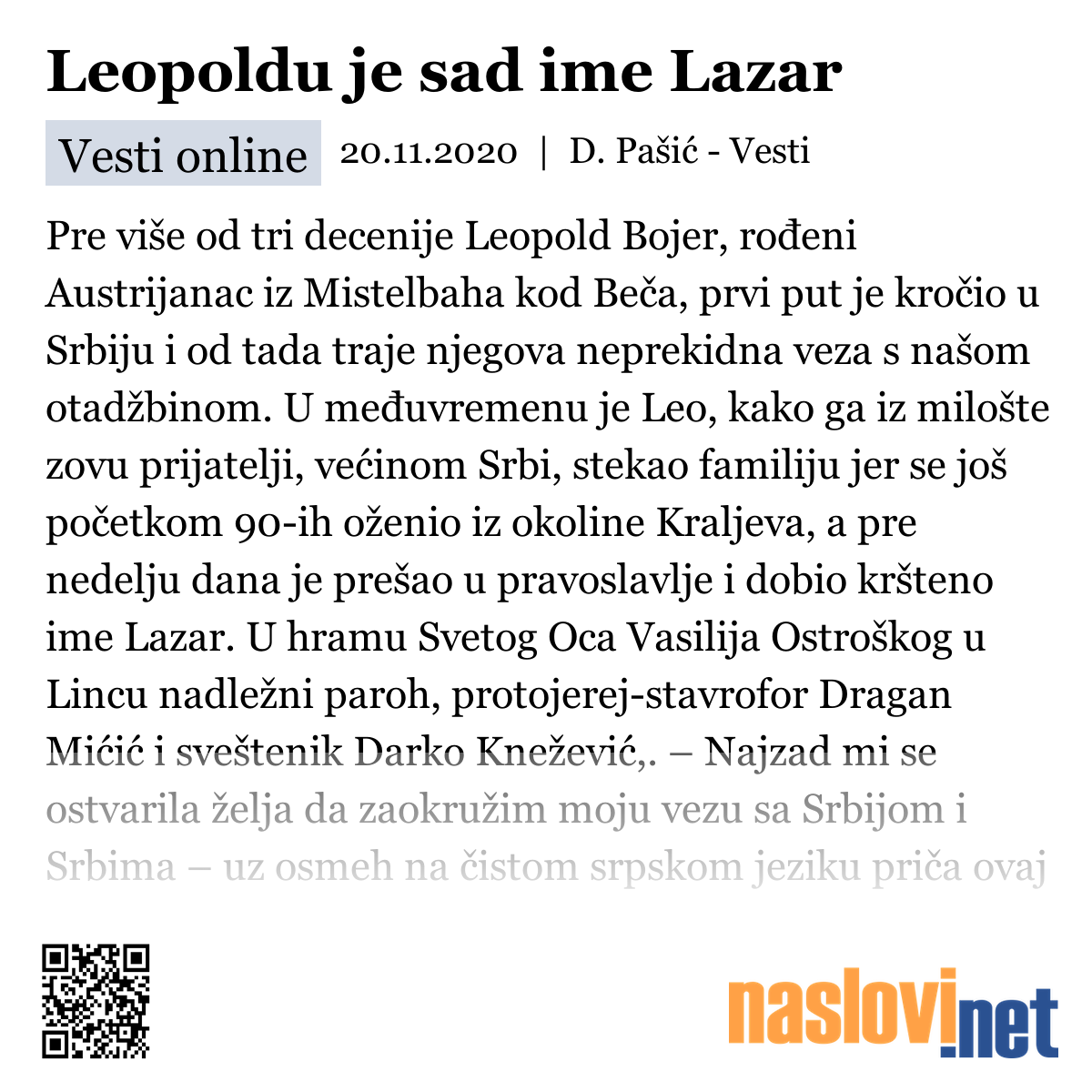 Leopoldu je sad ime Lazar

Vesti online 20.11.2020 | D. Pašić - Vesti

Pre više od tri decenije Leopold Bojer, rođeni Austrijanac iz Mistelbaha kod Beča, prvi put je kročio u Srbiju i od tada traje njegova neprekidna veza s našom otadžbinom. U međuvremenu je Leo, kako ga iz milošte zovu prijatelji, većinom Srbi, stekao familiju jer se još početkom 90-ih oženio iz okoline Kraljeva, a pre nedelju dana je prešao u pravoslavlje i dobio kršteno ime Lazar. U hramu Svetog Oca Vasilija Ostroškog u Lincu nadležni paroh, protojerej-stavrofor Dragan Mićić i sveštenik Darko Knežević,. – Najzad mi se ostvarila želja da zaokružim moju vezu sa Srbijom i Srbima – uz osmeh na čistom srpskom jeziku priča ovaj

naslovi.net